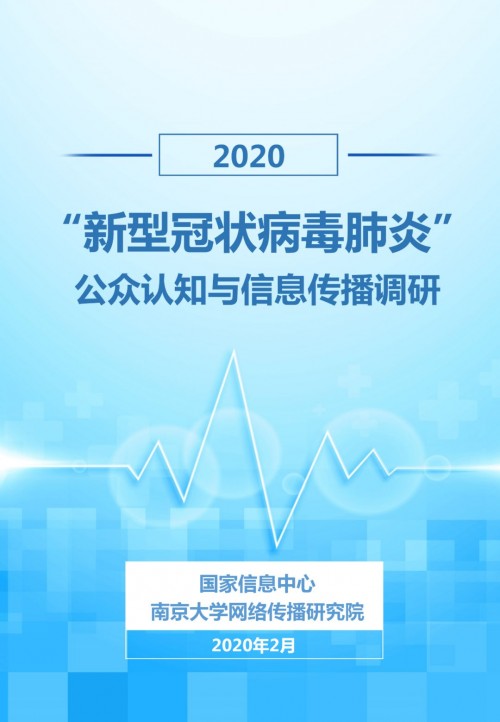 2020

“新型冠状病毒肺炎”
公众认知与信息传播调研

国家信息中心
南京大学网络传播研究院

2020年2月